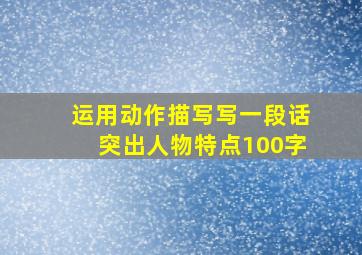 运用动作描写写一段话
突出人物特点100字